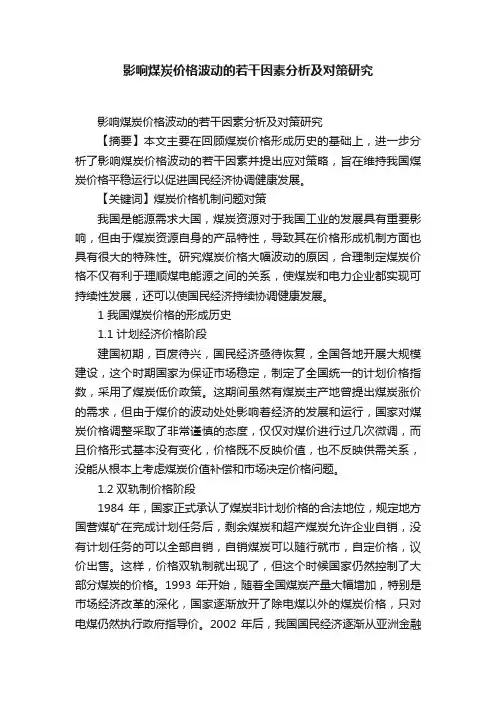 影响煤炭价格波动的若干因素分析及对策研究

影响煤炭价格波动的若干因素分析及对策研究

【摘要】本文主要在回顾煤炭价格形成历史的基础上，进一步分析了影响煤炭价格波动的若干因素并提出应对策略，旨在维持我国煤炭价格平稳运行以促进国民经济协调健康发展。

【关键词】煤炭价格机制问题对策

我国是能源需求大国，煤炭资源对于我国工业的发展具有重要影响，但由于煤炭资源自身的产品特性，导致其在价格形成机制方面也具有很大的特殊性。研究煤炭价格大幅波动的原因，合理制定煤炭价格不仅有利于理顺煤电能源之间的关系，使煤炭和电力企业都实现可持续性发展，还可以使国民经济持续协调健康发展。

1 我国煤炭价格的形成历史

1.1 计划经济价格阶段

建国初期，百废待兴，国民经济亟待恢复，全国各地开展大规模建设，这个时期国家为保证市场稳定，制定了全国统一的计划价格指数，采用了煤炭低价政策。这期间虽然有煤炭主产地曾提出煤炭涨价的需求，但由于煤价的波动处处影响着经济的发展和运行，国家对煤炭价格调整采取了非常谨慎的态度，仅仅对煤价进行过几次微调，而且价格形式基本没有变化，价格既不反映价值，也不反映供需关系，没能从根本上考虑煤炭价值补偿和市场决定价格问题。

1.2 双轨制价格阶段

1984 年，国家正式承认了煤炭非计划价格的合法地位，规定地方国营煤矿在完成计划任务后，剩余煤炭和超产煤炭允许企业自销，没有计划任务的可以全部自销，自销煤炭可以随行就市，自定价格，议价出售。这样，价格双轨制就出现了，但这个时候国家仍然控制了大部分煤炭的价格。1993 年开始，随着全国煤炭产量大幅增加，特别是市场经济改革的深化，国家逐渐放开了除电煤以外的煤炭价格，只对电煤仍然执行政府指导价。2002 年后，我国国民经济逐渐从亚洲金融